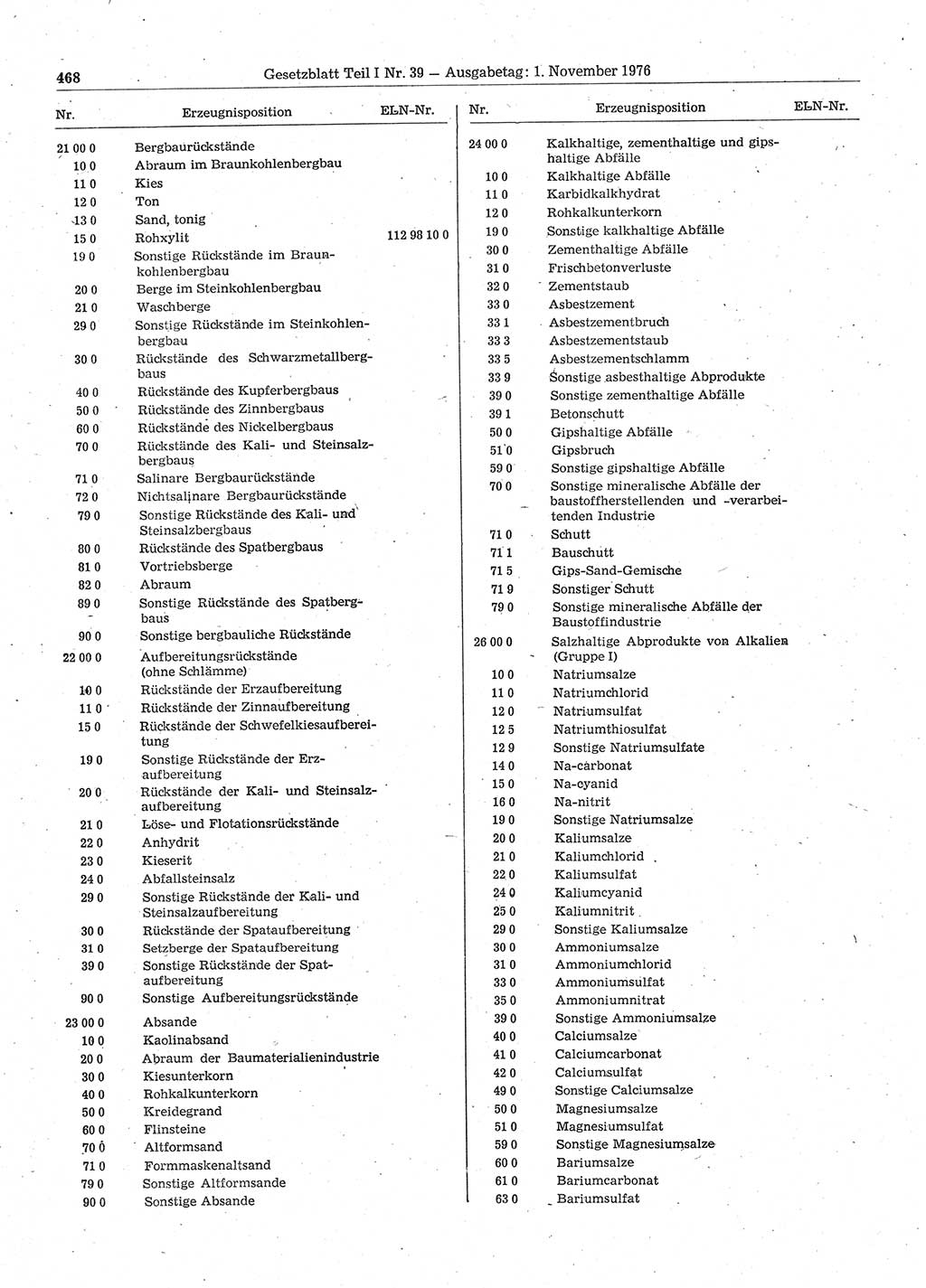 468 Gesetzblatt Teil I Nr. 39 — Ausgabetag: 1. November 1976

| Nr. | Erzeugnisposition | ELN-Nr. |
|---|---|---|
| 21 00 0 | Bergbaurückstände | |
| 10 0 | Abraum im Braunkohlenbergbau | |
| 11 0 | Kies | |
| 12 0 | Ton | |
| 13 0 | Sand, tonig | |
| 15 0 | Rohxylit | 112 98 10 0 |
| 19 0 | Sonstige Rückstände im Braunkohlenbergbau | |
| 20 0 | Berge im Steinkohlenbergbau | |
| 21 0 | Waschberge | |
| 29 0 | Sonstige Rückstände im Steinkohlenbergbau | |
| 30 0 | Rückstände des Schwarzmetallbergbaus | |
| 40 0 | Rückstände des Kupferbergbaus | |
| 50 0 | Rückstände des Zinnbergbaus | |
| 60 0 | Rückstände des Nickelbergbaus | |
| 70 0 | Rückstände des Kali- und Steinsalzbergbaus | |
| 71 0 | Salinare Bergbaurückstände | |
| 72 0 | Nichtsalinare Bergbaurückstände | |
| 79 0 | Sonstige Rückstände des Kali- und Steinsalzbergbaus | |
| 80 0 | Rückstände des Spatbergbaus | |
| 81 0 | Vortriebsberge | |
| 82 0 | Abraum | |
| 89 0 | Sonstige Rückstände des Spatbergbaus | |
| 90 0 | Sonstige bergbauliche Rückstände | |
| 22 00 0 | Aufbereitungsrückstände (ohne Schlämme) | |
| 10 0 | Rückstände der Erzaufbereitung | |
| 11 0 | Rückstände der Zinnaufbereitung | |
| 15 0 | Rückstände der Schwefelkiesaufbereitung | |
| 19 0 | Sonstige Rückstände der Erzaufbereitung | |
| 20 0 | Rückstände der Kali- und Steinsalzaufbereitung | |
| 21 0 | Löse- und Flotationsrückstände | |
| 22 0 | Anhydrit | |
| 23 0 | Kieserit | |
| 24 0 | Abfallsteinsalz | |
| 29 0 | Sonstige Rückstände der Kali- und Steinsalzaufbereitung | |
| 30 0 | Rückstände der Spataufbereitung | |
| 31 0 | Setzberge der Spataufbereitung | |
| 39 0 | Sonstige Rückstände der Spataufbereitung | |
| 90 0 | Sonstige Aufbereitungsrückstände | |
| 23 00 0 | Absande | |
| 10 0 | Kaolinabsand | |
| 20 0 | Abraum der Baumaterialienindustrie | |
| 30 0 | Kiesunterkorn | |
| 40 0 | Rohkalkunterkorn | |
| 50 0 | Kreidegrand | |
| 60 0 | Flinsteine | |
| 70 0 | Altformsand | |
| 71 0 | Formmaskenaltsand | |
| 79 0 | Sonstige Altformsande | |
| 90 0 | Sonstige Absande | |

| Nr. | Erzeugnisposition | ELN-Nr. |
|---|---|---|
| 24 00 0 | Kalkhaltige, zementhaltige und gipshaltige Abfälle | |
| 10 0 | Kalkhaltige Abfälle | |
| 11 0 | Karbidkalkhydrat | |
| 12 0 | Rohkalkunterkorn | |
| 19 0 | Sonstige kalkhaltige Abfälle | |
| 30 0 | Zementhaltige Abfälle | |
| 31 0 | Frischbetonverluste | |
| 32 0 | Zementstaub | |
| 33 0 | Asbestzement | |
| 33 1 | Asbestzementbruch | |
| 33 3 | Asbestzementstaub | |
| 33 5 | Asbestzementschlamm | |
| 33 9 | Sonstige asbesthaltige Abprodukte | |
| 39 0 | Sonstige zementhaltige Abfälle | |
| 39 1 | Betonschutt | |
| 50 0 | Gipshaltige Abfälle | |
| 51 0 | Gipsbruch | |
| 59 0 | Sonstige gipshaltige Abfälle | |
| 70 0 | Sonstige mineralische Abfälle der baustoffherstellenden und -verarbeitenden Industrie | |
| 71 0 | Schutt | |
| 71 1 | Bauschutt | |
| 71 5 | Gips-Sand-Gemische | |
| 71 9 | Sonstiger Schutt | |
| 79 0 | Sonstige mineralische Abfälle der Baustoffindustrie | |
| 26 00 0 | Salzhaltige Abprodukte von Alkalien (Gruppe I) | |
| 10 0 | Natriumsalze | |
| 11 0 | Natriumchlorid | |
| 12 0 | Natriumsulfat | |
| 12 5 | Natriumthiosulfat | |
| 12 9 | Sonstige Natriumsulfate | |
| 14 0 | Na-carbonat | |
| 15 0 | Na-cyanid | |
| 16 0 | Na-nitrit | |
| 19 0 | Sonstige Natriumsalze | |
| 20 0 | Kaliumsalze | |
| 21 0 | Kaliumchlorid | |
| 22 0 | Kaliumsulfat | |
| 24 0 | Kaliumcyanid | |
| 25 0 | Kaliumnitrit | |
| 29 0 | Sonstige Kaliumsalze | |
| 30 0 | Ammoniumsalze | |
| 31 0 | Ammoniumchlorid | |
| 33 0 | Ammoniumsulfat | |
| 35 0 | Ammoniumnitrat | |
| 39 0 | Sonstige Ammoniumsalze | |
| 40 0 | Calciumsalze | |
| 41 0 | Calciumcarbonat | |
| 42 0 | Calciumsulfat | |
| 49 0 | Sonstige Calciumsalze | |
| 50 0 | Magnesiumsalze | |
| 51 0 | Magnesiumsulfat | |
| 59 0 | Sonstige Magnesiumsalze | |
| 60 0 | Bariumsalze | |
| 61 0 | Bariumcarbonat | |
| 63 0 | Bariumsulfat | |